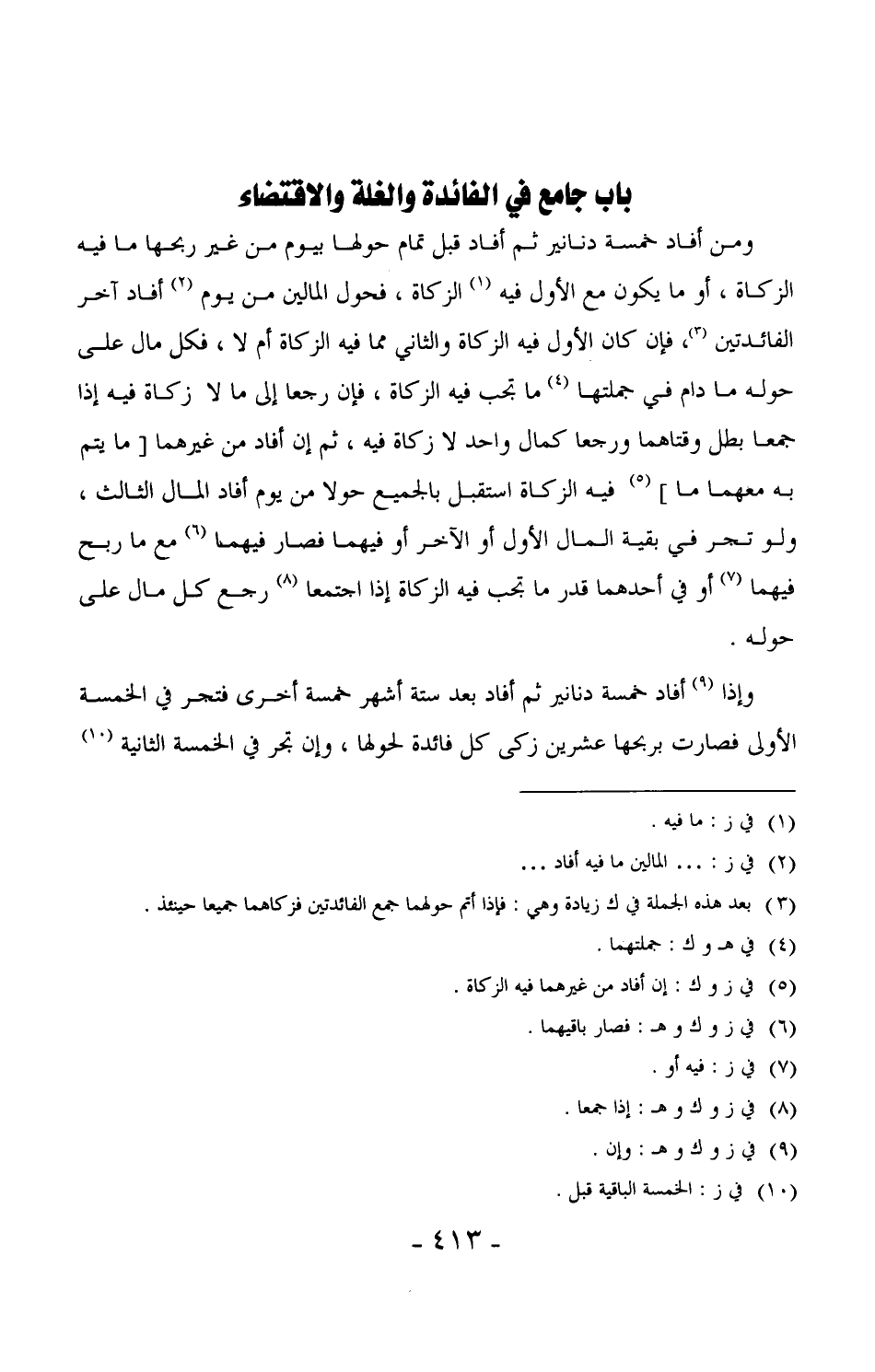 باب جامع في الفائدة والغلة والاقتضاء

ومن أفاد خمسة دنانير ثم أفاد قبل تمام حولها بيوم من غير ربحها ما فيه الزكاة ، أو ما يكون مع الأول فيه (١) الزكاة ، فحول المالين من يوم (٢) أفاد آخر الفائدتين (٣)، فإن كان الأول فيه الزكاة والثاني مما فيه الزكاة أم لا ، فكل مال على حوله ما دام في جملتها (٤) ما تجب فيه الزكاة ، فإن رجعا إلى ما لا زكاة فيه إذا جمعا بطل وقتاهما ورجعا كمال واحد لا زكاة فيه ، ثم إن أفاد من غيرهما [ ما يتم به معهما ما ] (٥) فيه الزكاة استقبل بالجميع حولا من يوم أفاد المال الثالث ، ولو تجر في بقية المال الأول أو الآخر أو فيهما فصار فيهما (٦) مع ما ربح فيهما (٧) أو في أحدهما قدر ما تجب فيه الزكاة إذا اجتمعا (٨) رجع كل مال على حوله .

وإذا (٩) أفاد خمسة دنانير ثم أفاد بعد ستة أشهر خمسة أخرى فتجر في الخمسة الأولى فصارت بربحها عشرين زكى كل فائدة لحولها ، وإن تجر في الخمسة الثانية (١٠)

(١) في ز : ما فيه .
(٢) في ز : ... المالين ما فيه أفاد ...
(٣) بعد هذه الجملة في ك زيادة وهي : فإذا أتم حولهما جمع الفائدتين فزكاهما جميعا حينئذ .
(٤) في هـ و ك : جملتهما .
(٥) في ز و ك : إن أفاد من غيرهما فيه الزكاة .
(٦) في ز و ك و هـ : فصار باقيهما .
(٧) في ز : فيه أو .
(٨) في ز و ك و هـ : إذا جمعا .
(٩) في ز و ك و هـ : وإن .
(١٠) في ز : الخمسة الباقية قبل .

- ٤١٣ -